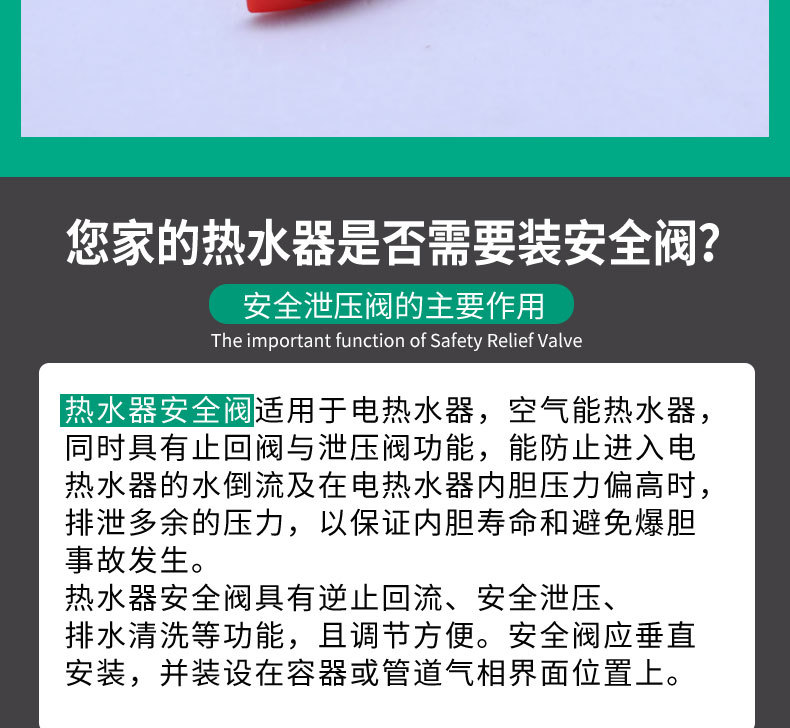 您家的热水器是否需要装安全阀?

安全泄压阀的主要作用

The important function of Safety Relief Valve

热水器安全阀适用于电热水器，空气能热水器，同时具有止回阀与泄压阀功能，能防止进入电热水器的水倒流及在电热水器内胆压力偏高时，排泄多余的压力，以保证内胆寿命和避免爆胆事故发生。

热水器安全阀具有逆止回流、安全泄压、排水清洗等功能，且调节方便。安全阀应垂直安装，并装设在容器或管道气相界面位置上。